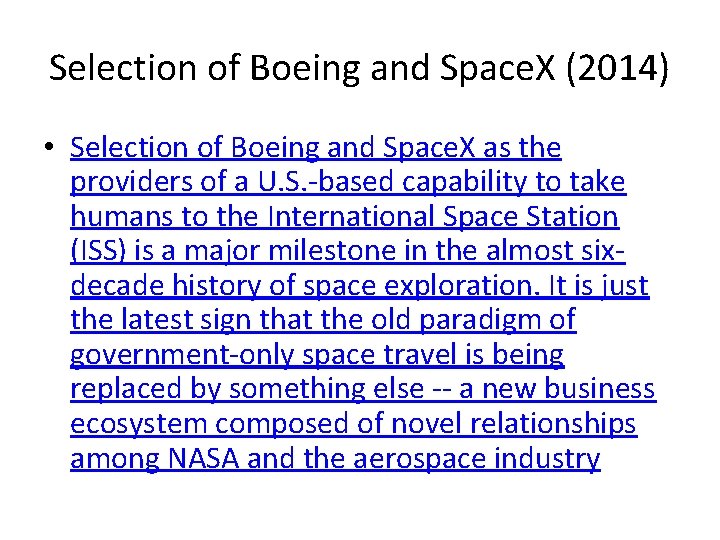 Selection of Boeing and SpaceX (2014)

• Selection of Boeing and SpaceX as the providers of a U.S.-based capability to take humans to the International Space Station (ISS) is a major milestone in the almost six-decade history of space exploration. It is just the latest sign that the old paradigm of government-only space travel is being replaced by something else -- a new business ecosystem composed of novel relationships among NASA and the aerospace industry